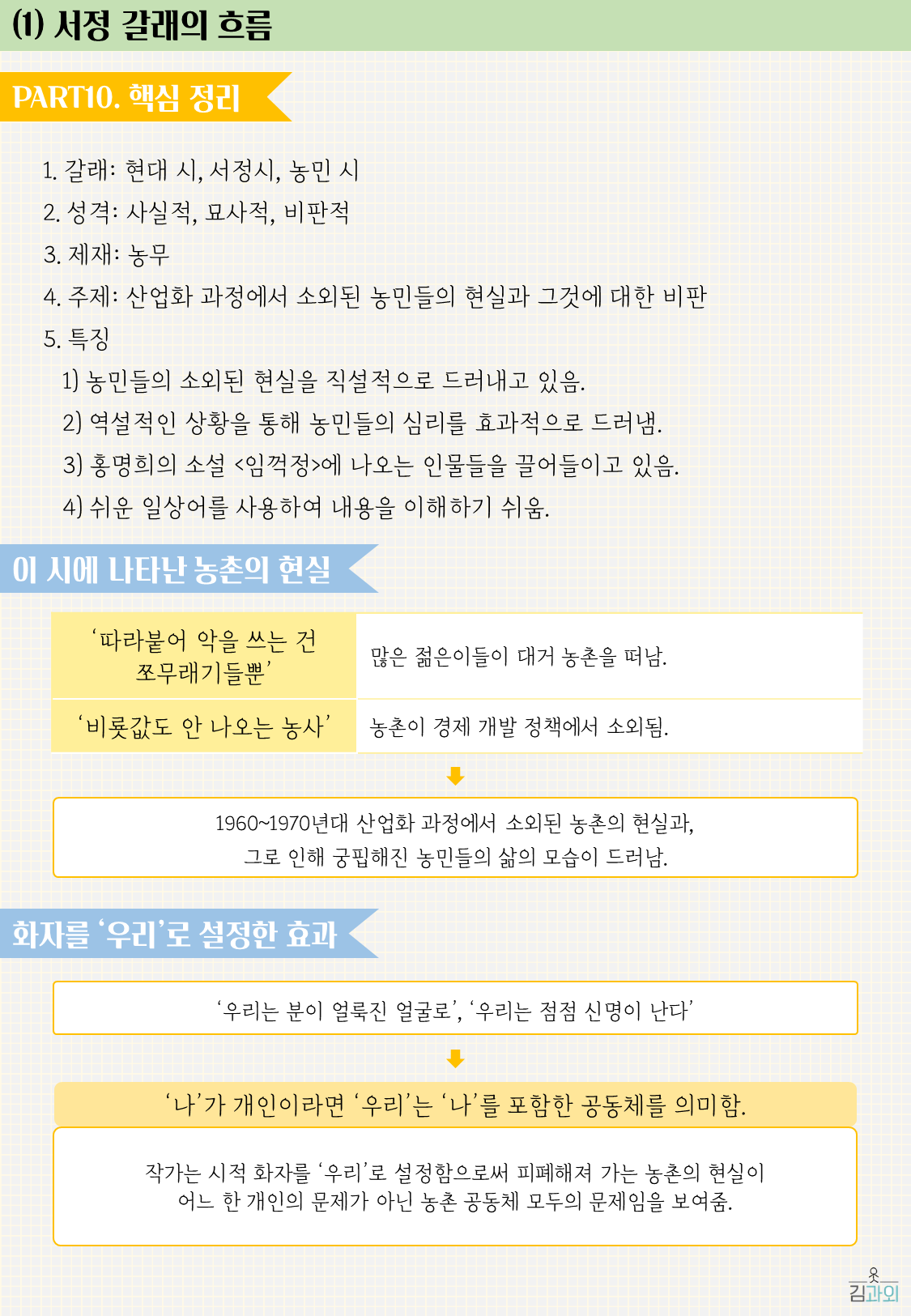 (1) 서정 갈래의 흐름

PART10. 핵심 정리

1. 갈래: 현대 시, 서정시, 농민 시
2. 성격: 사실적, 묘사적, 비판적
3. 제재: 농무
4. 주제: 산업화 과정에서 소외된 농민들의 현실과 그것에 대한 비판
5. 특징
1) 농민들의 소외된 현실을 직설적으로 드러내고 있음.
2) 역설적인 상황을 통해 농민들의 심리를 효과적으로 드러냄.
3) 홍명희의 소설 <임꺽정>에 나오는 인물들을 끌어들이고 있음.
4) 쉬운 일상어를 사용하여 내용을 이해하기 쉬움.

이 시에 나타난 농촌의 현실

| '따라붙어 악을 쓰는 건 쪼무래기들뿐' | 많은 젊은이들이 대거 농촌을 떠남. |
|---|---|
| '비룟값도 안 나오는 농사' | 농촌이 경제 개발 정책에서 소외됨. |

1960~1970년대 산업화 과정에서 소외된 농촌의 현실과, 그로 인해 궁핍해진 농민들의 삶의 모습이 드러남.

화자를 '우리'로 설정한 효과

'우리는 분이 얼룩진 얼굴로', '우리는 점점 신명이 난다'

'나'가 개인이라면 '우리'는 '나'를 포함한 공동체를 의미함.

작가는 시적 화자를 '우리'로 설정함으로써 피폐해져 가는 농촌의 현실이 어느 한 개인의 문제가 아닌 농촌 공동체 모두의 문제임을 보여줌.

김과외